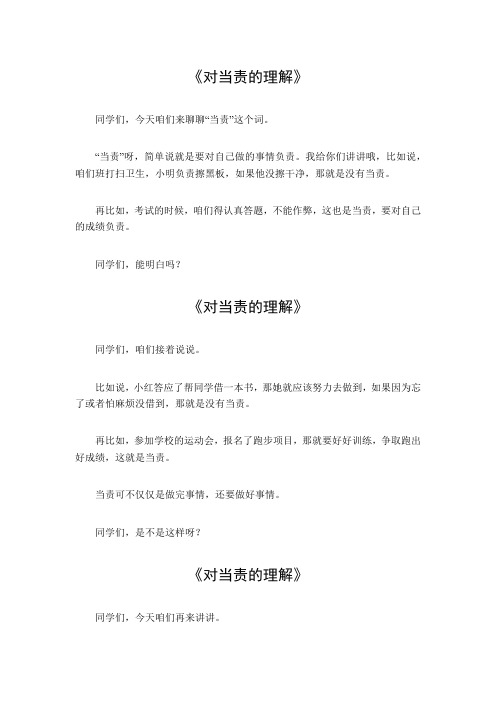 《对当责的理解》

同学们，今天咱们来聊聊“当责”这个词。

“当责”呀，简单说就是要对自己做的事情负责。我给你们讲讲哦，比如说，咱们班打扫卫生，小明负责擦黑板，如果他没擦干净，那就是没有当责。

再比如，考试的时候，咱们得认真答题，不能作弊，这也是当责，要对自己的成绩负责。

同学们，能明白吗？

《对当责的理解》

同学们，咱们接着说说。

比如说，小红答应了帮同学借一本书，那她就应该努力去做到，如果因为忘了或者怕麻烦没借到，那就是没有当责。

再比如，参加学校的运动会，报名了跑步项目，那就要好好训练，争取跑出好成绩，这就是当责。

当责可不仅仅是做完事情，还要做好事情。

同学们，是不是这样呀？

《对当责的理解》

同学们，今天咱们再来讲讲。